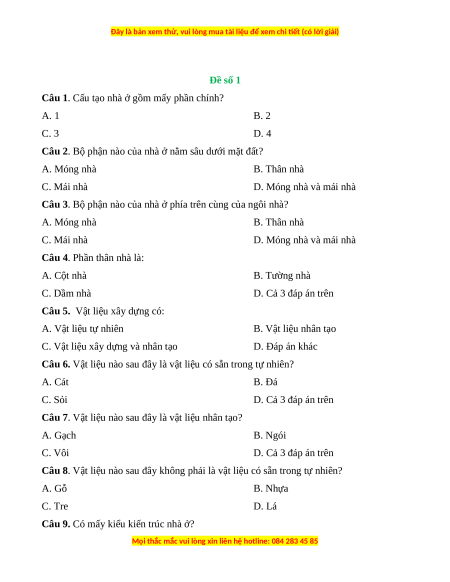 Đây là bản xem thử, vui lòng mua tài liệu để xem chi tiết (có lời giải)

Đề số 1

Câu 1. Cấu tạo nhà ở gồm mấy phần chính?

A. 1

B. 2

C. 3

D. 4

Câu 2. Bộ phận nào của nhà ở nằm sâu dưới mặt đất?

A. Móng nhà

B. Thân nhà

C. Mái nhà

D. Móng nhà và mái nhà

Câu 3. Bộ phận nào của nhà ở phía trên cùng của ngôi nhà?

A. Móng nhà

B. Thân nhà

C. Mái nhà

D. Móng nhà và mái nhà

Câu 4. Phần thân nhà là:

A. Cột nhà

B. Tường nhà

C. Dầm nhà

D. Cả 3 đáp án trên

Câu 5. Vật liệu xây dựng có:

A. Vật liệu tự nhiên

B. Vật liệu nhân tạo

C. Vật liệu xây dựng và nhân tạo

D. Đáp án khác

Câu 6. Vật liệu nào sau đây là vật liệu có sẵn trong tự nhiên?

A. Cát

B. Đá

C. Sỏi

D. Cả 3 đáp án trên

Câu 7. Vật liệu nào sau đây là vật liệu nhân tạo?

A. Gạch

B. Ngói

C. Vôi

D. Cả 3 đáp án trên

Câu 8. Vật liệu nào sau đây không phải là vật liệu có sẵn trong tự nhiên?

A. Gỗ

B. Nhựa

C. Tre

D. Lá

Câu 9. Có mấy kiểu kiến trúc nhà ở?

Mọi thắc mắc vui lòng xin liên hệ hotline: 084 283 45 85